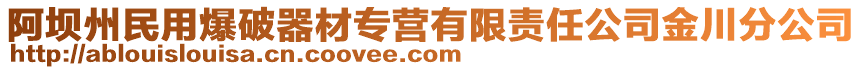 阿坝州民用爆破器材专营有限责任公司金川分公司
http://ablouislouisa.cn.coovee.com